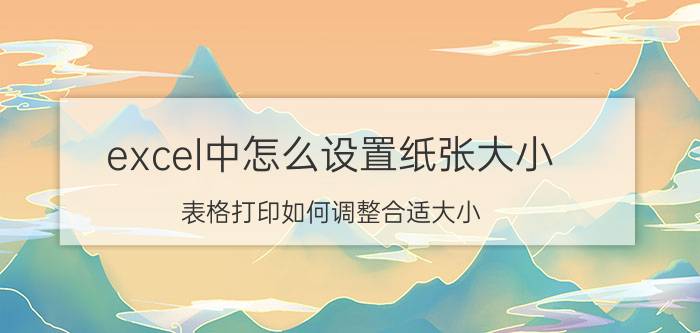 excel中怎么设置纸张大小

表格打印如何调整合适大小